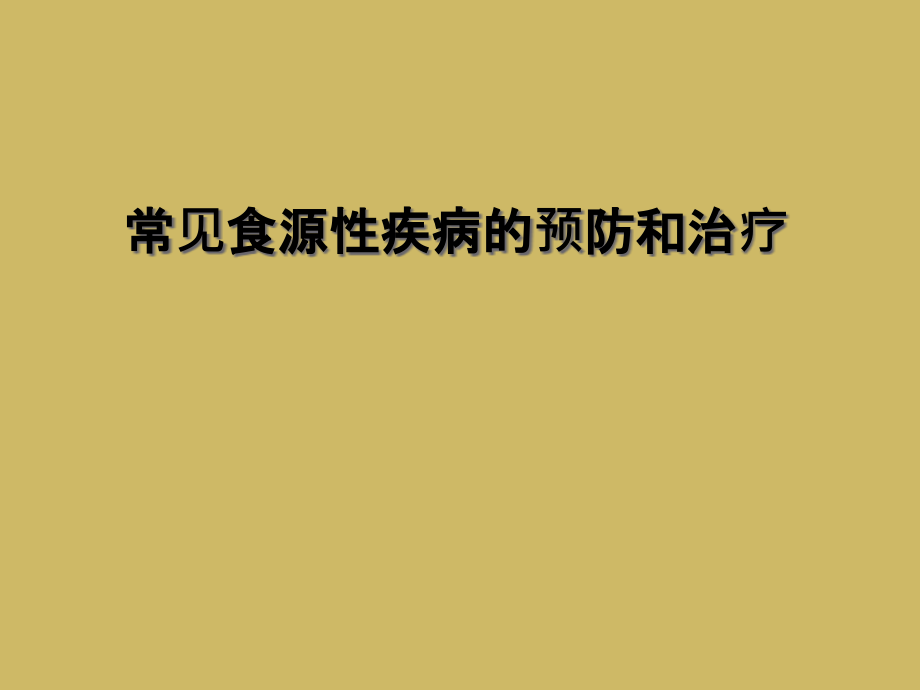 常见食源性疾病的预防和治疗